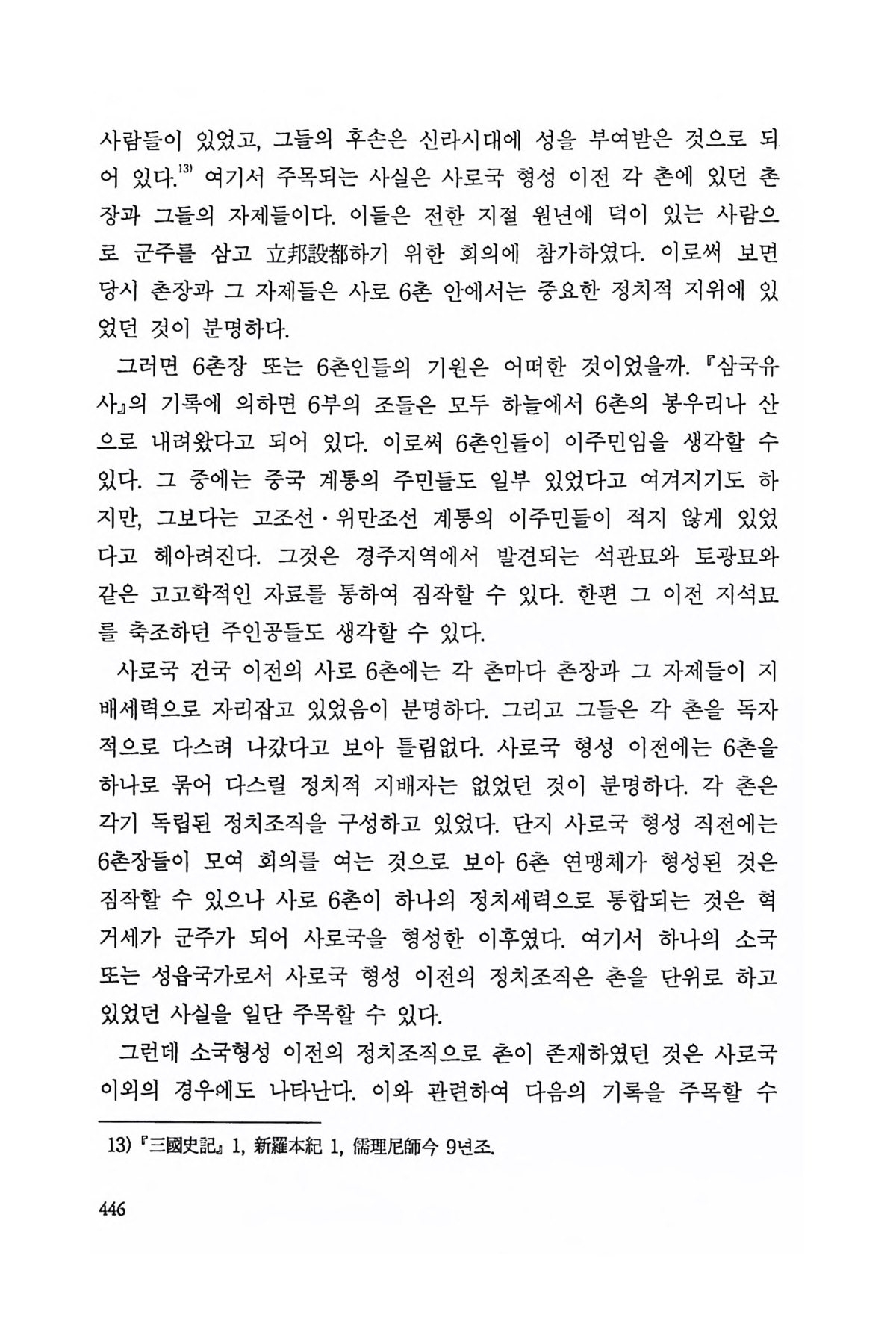 사람들이 있었고, 그들의 후손은 신라시대에 성을 부여받은 것으로 되어 있다.$^{13)}$ 여기서 주목되는 사실은 사로국 형성 이전 각 촌에 있던 촌장과 그들의 자제들이다. 이들은 전한 지절 원년에 덕이 있는 사람으로 군주를 삼고 立邦設都하기 위한 회의에 참가하였다. 이로써 보면 당시 촌장과 그 자제들은 사로 6촌 안에서는 중요한 정치적 지위에 있었던 것이 분명하다.

그러면 6촌장 또는 6촌인들의 기원은 어떠한 것이었을까. 『삼국유사』의 기록에 의하면 6부의 조들은 모두 하늘에서 6촌의 봉우리나 산으로 내려왔다고 되어 있다. 이로써 6촌인들이 이주민임을 생각할 수 있다. 그 중에는 중국 계통의 주민들도 일부 있었다고 여겨지기도 하지만, 그보다는 고조선·위만조선 계통의 이주민들이 적지 않게 있었다고 헤아려진다. 그것은 경주지역에서 발견되는 석관묘와 토광묘와 같은 고고학적인 자료를 통하여 짐작할 수 있다. 한편 그 이전 지석묘를 축조하던 주인공들도 생각할 수 있다.

사로국 건국 이전의 사로 6촌에는 각 촌마다 촌장과 그 자제들이 지배세력으로 자리잡고 있었음이 분명하다. 그리고 그들은 각 촌을 독자적으로 다스려 나갔다고 보아 틀림없다. 사로국 형성 이전에는 6촌을 하나로 묶어 다스릴 정치적 지배자는 없었던 것이 분명하다. 각 촌은 각기 독립된 정치조직을 구성하고 있었다. 단지 사로국 형성 직전에는 6촌장들이 모여 회의를 여는 것으로 보아 6촌 연맹체가 형성된 것은 짐작할 수 있으나 사로 6촌이 하나의 정치세력으로 통합되는 것은 혁거세가 군주가 되어 사로국을 형성한 이후였다. 여기서 하나의 소국 또는 성읍국가로서 사로국 형성 이전의 정치조직은 촌을 단위로 하고 있었던 사실을 일단 주목할 수 있다.

그런데 소국형성 이전의 정치조직으로 촌이 존재하였던 것은 사로국 이외의 경우에도 나타난다. 이와 관련하여 다음의 기록을 주목할 수

13) 『三國史記』 1, 新羅本紀 1, 儒理尼師今 9년조.

446